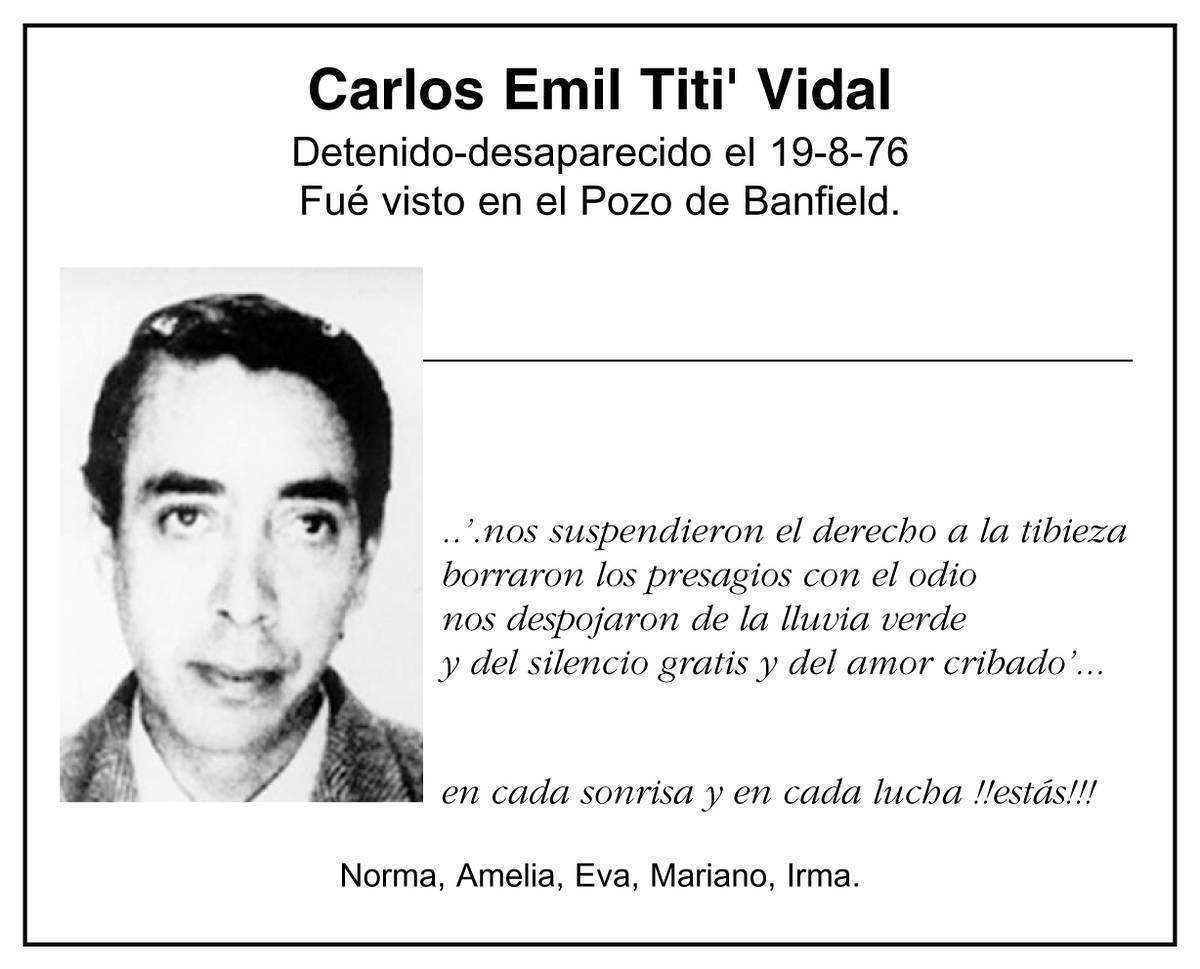 Carlos Emil Titi' Vidal

Detenido-desaparecido el 19-8-76
Fué visto en el Pozo de Banfield.

..'.nos suspendieron el derecho a la tibieza
borraron los presagios con el odio
nos despojaron de la lluvia verde
y del silencio gratis y del amor cribado'...

en cada sonrisa y en cada lucha !!estás!!!

Norma, Amelia, Eva, Mariano, Irma.